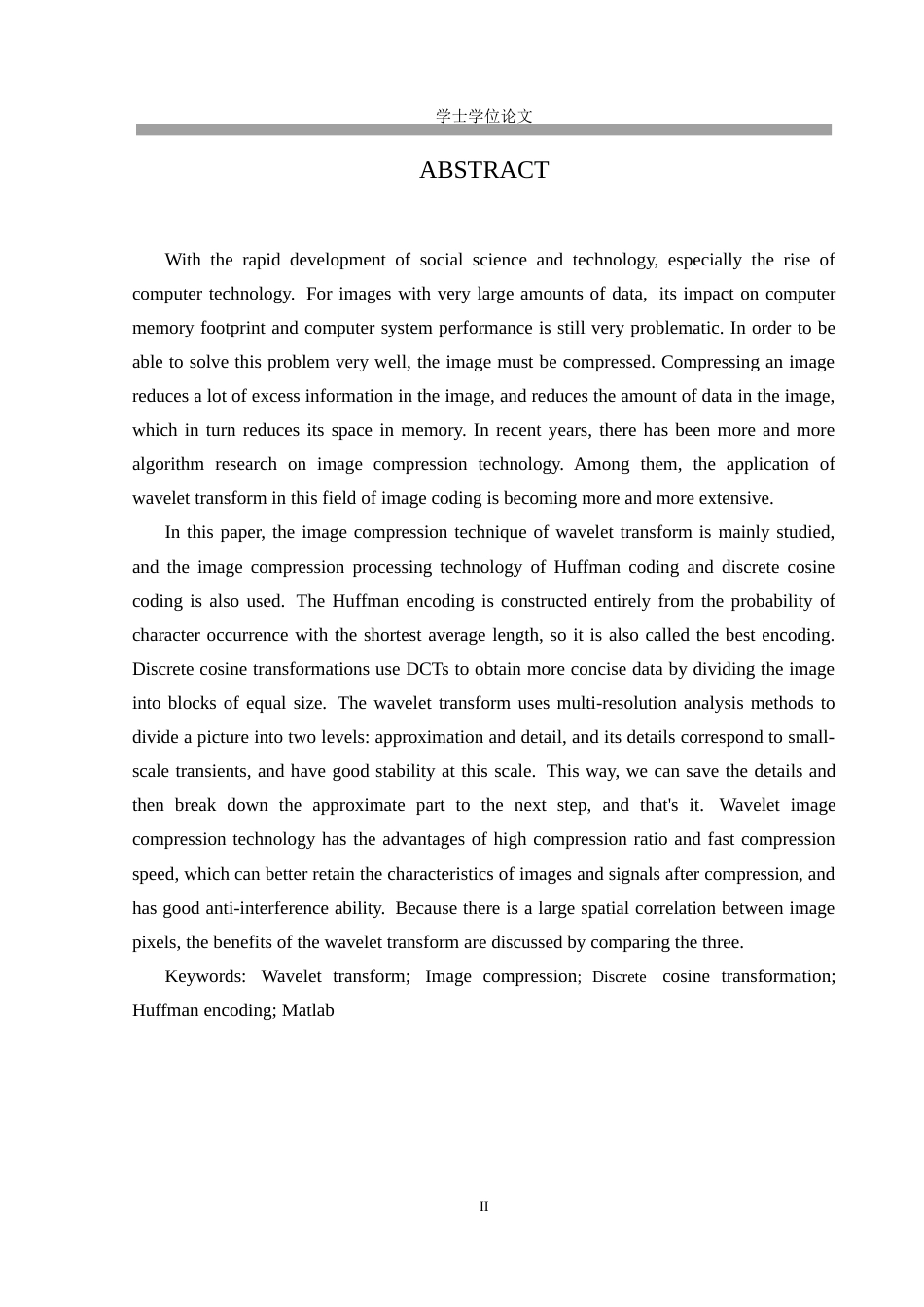 学士学位论文

ABSTRACT

With the rapid development of social science and technology, especially the rise of computer technology. For images with very large amounts of data, its impact on computer memory footprint and computer system performance is still very problematic. In order to be able to solve this problem very well, the image must be compressed. Compressing an image reduces a lot of excess information in the image, and reduces the amount of data in the image, which in turn reduces its space in memory. In recent years, there has been more and more algorithm research on image compression technology. Among them, the application of wavelet transform in this field of image coding is becoming more and more extensive.

In this paper, the image compression technique of wavelet transform is mainly studied, and the image compression processing technology of Huffman coding and discrete cosine coding is also used. The Huffman encoding is constructed entirely from the probability of character occurrence with the shortest average length, so it is also called the best encoding. Discrete cosine transformations use DCTs to obtain more concise data by dividing the image into blocks of equal size. The wavelet transform uses multi-resolution analysis methods to divide a picture into two levels: approximation and detail, and its details correspond to small-scale transients, and have good stability at this scale. This way, we can save the details and then break down the approximate part to the next step, and that's it. Wavelet image compression technology has the advantages of high compression ratio and fast compression speed, which can better retain the characteristics of images and signals after compression, and has good anti-interference ability. Because there is a large spatial correlation between image pixels, the benefits of the wavelet transform are discussed by comparing the three.

Keywords: Wavelet transform; Image compression; Discrete cosine transformation; Huffman encoding; Matlab

II